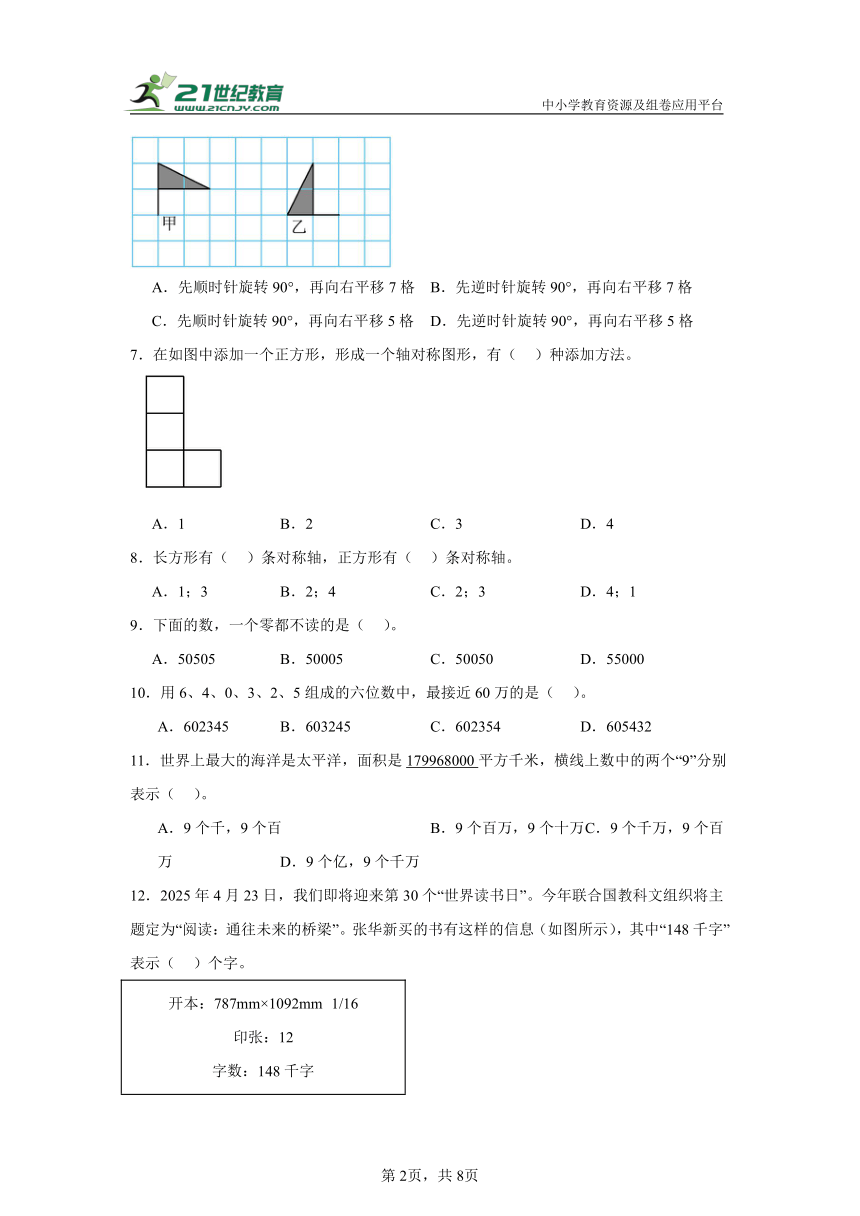 21世纪教育
www.21cnjy.com
中小学教育资源及组卷应用平台

甲
乙

A．先顺时针旋转 90°，再向右平移 7 格　B．先逆时针旋转 90°，再向右平移 7 格

C．先顺时针旋转 90°，再向右平移 5 格　D．先逆时针旋转 90°，再向右平移 5 格

7．在如图中添加一个正方形，形成一个轴对称图形，有（　）种添加方法。

A．1　　B．2　　C．3　　D．4

8．长方形有（　）条对称轴，正方形有（　）条对称轴。

A．1；3　　B．2；4　　C．2；3　　D．4；1

9．下面的数，一个零都不读的是（　）。

A．50505　　B．50005　　C．50050　　D．55000

10．用 6、4、0、3、2、5 组成的六位数中，最接近 60 万的是（　）。

A．602345　　B．603245　　C．602354　　D．605432

11．世界上最大的海洋是太平洋，面积是 179968000 平方千米，横线上数中的两个“9”分别表示（　）。

A．9 个千，9 个百　　B．9 个百万，9 个十万C．9 个千万，9 个百万　　D．9 个亿，9 个千万

12．2025 年 4 月 23 日，我们即将迎来第 30 个“世界读书日”。今年联合国教科文组织将主题定为“阅读：通往未来的桥梁”。张华新买的书有这样的信息（如图所示），其中“148 千字”表示（　）个字。

开本：787mm×1092mm 1/16
印张：12
字数：148 千字

第 2页，共 8页